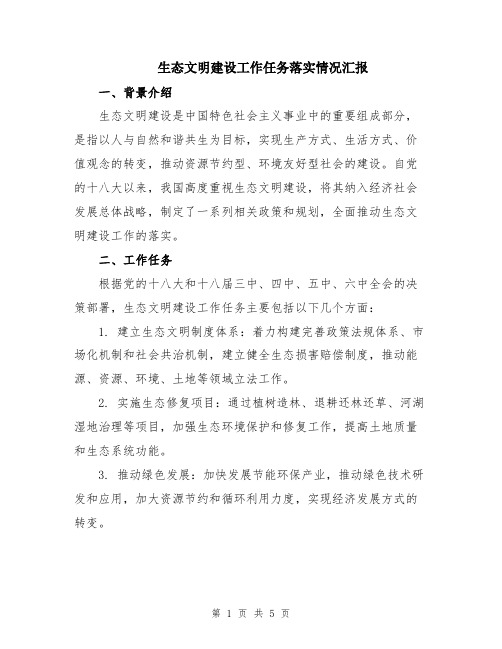 生态文明建设工作任务落实情况汇报

一、背景介绍

生态文明建设是中国特色社会主义事业中的重要组成部分，是指以人与自然和谐共生为目标，实现生产方式、生活方式、价值观念的转变，推动资源节约型、环境友好型社会的建设。自党的十八大以来，我国高度重视生态文明建设，将其纳入经济社会发展总体战略，制定了一系列相关政策和规划，全面推动生态文明建设工作的落实。

二、工作任务

根据党的十八大和十八届三中、四中、五中、六中全会的决策部署，生态文明建设工作任务主要包括以下几个方面：

1. 建立生态文明制度体系：着力构建完善政策法规体系、市场化机制和社会共治机制，建立健全生态损害赔偿制度，推动能源、资源、环境、土地等领域立法工作。

2. 实施生态修复项目：通过植树造林、退耕还林还草、河湖湿地治理等项目，加强生态环境保护和修复工作，提高土地质量和生态系统功能。

3. 推动绿色发展：加快发展节能环保产业，推动绿色技术研发和应用，加大资源节约和循环利用力度，实现经济发展方式的转变。

第 1 页 共 5 页